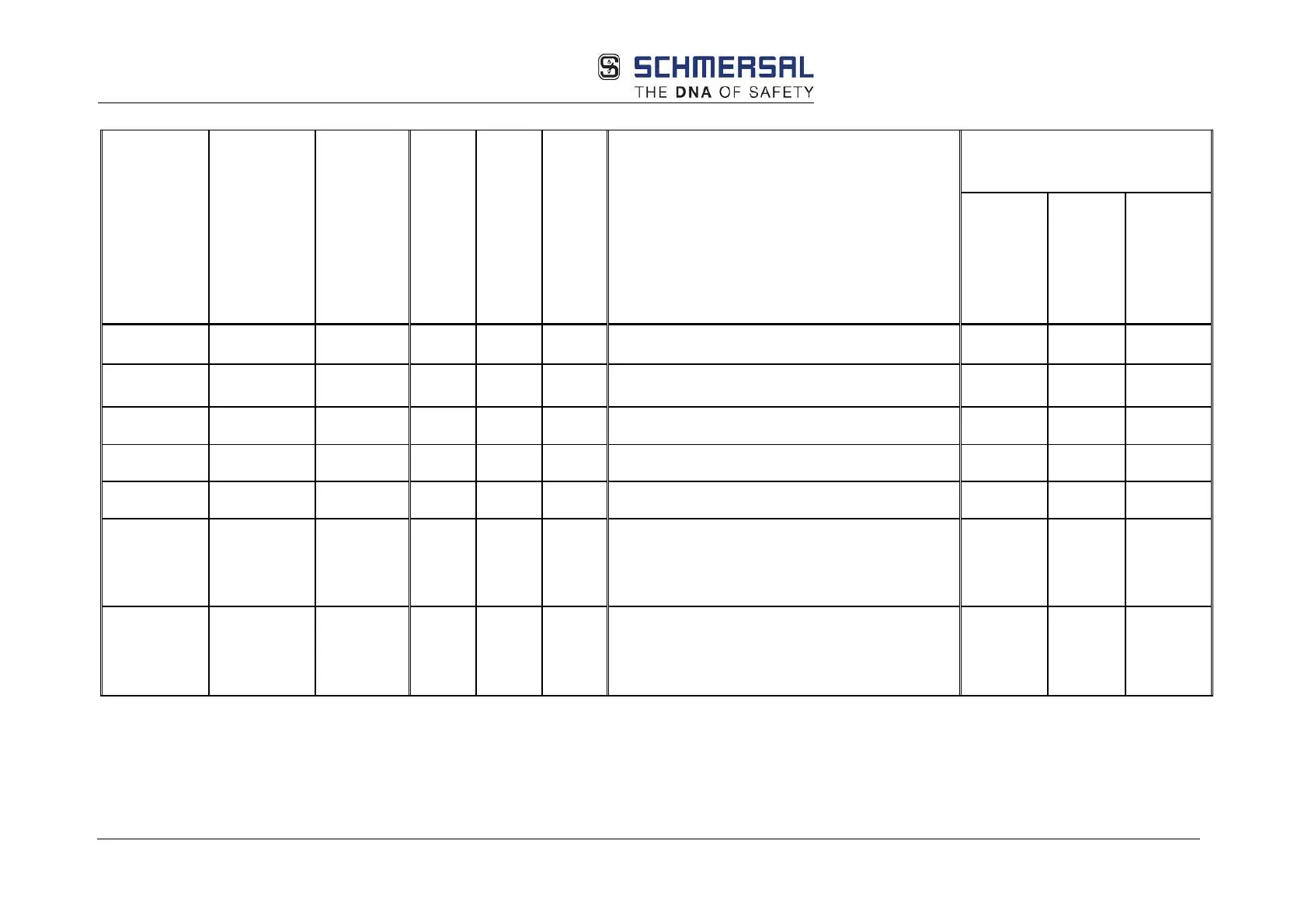 SCHMERSAL
THE DNA OF SAFETY